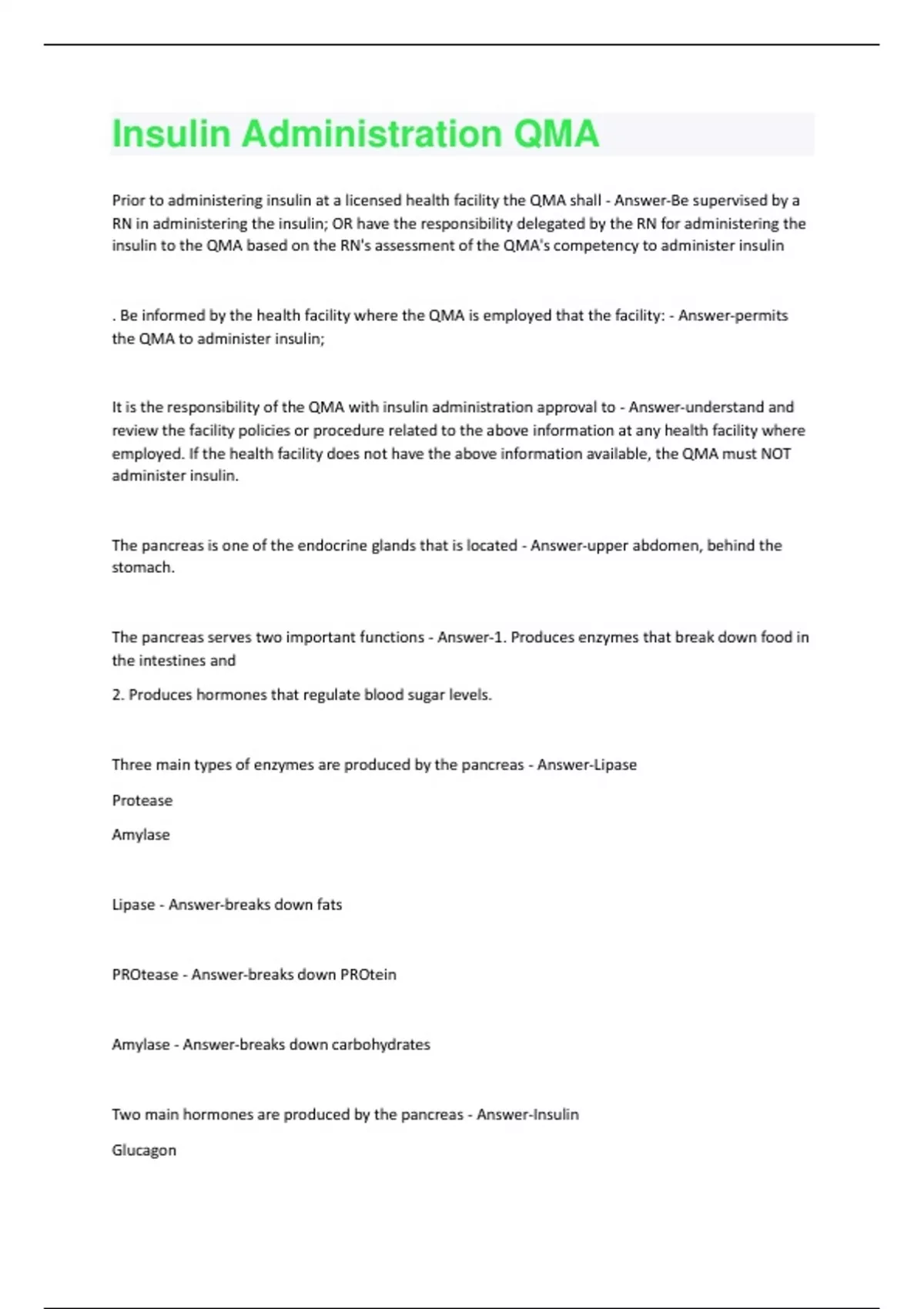 Insulin Administration QMA

Prior to administering insulin at a licensed health facility the QMA shall - Answer-Be supervised by a RN in administering the insulin; OR have the responsibility delegated by the RN for administering the insulin to the QMA based on the RN's assessment of the QMA's competency to administer insulin

. Be informed by the health facility where the QMA is employed that the facility: - Answer-permits the QMA to administer insulin;

It is the responsibility of the QMA with insulin administration approval to - Answer-understand and review the facility policies or procedure related to the above information at any health facility where employed. If the health facility does not have the above information available, the QMA must NOT administer insulin.

The pancreas is one of the endocrine glands that is located - Answer-upper abdomen, behind the stomach.

The pancreas serves two important functions - Answer-1. Produces enzymes that break down food in the intestines and

2. Produces hormones that regulate blood sugar levels.

Three main types of enzymes are produced by the pancreas - Answer-Lipase

Protease

Amylase

Lipase - Answer-breaks down fats

PROtease - Answer-breaks down PROtein

Amylase - Answer-breaks down carbohydrates

Two main hormones are produced by the pancreas - Answer-Insulin

Glucagon